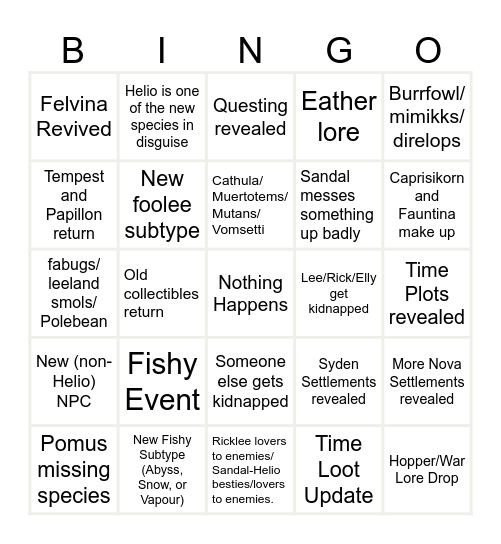 | B | I | N | G | O |
|---|---|---|---|---|
| Felvina Revived | Helio is one of the new species in disguise | Questing revealed | Eather lore | Burrfowl/ mimikks/ direlops |
| Tempest and Papillon return | New foolee subtype | Cathula/ Muertotems/ Mutans/ Vomsetti | Sandal messes something up badly | Caprisikorn and Fauntina make up |
| fabugs/ leeland smols/ Polebean | Old collectibles return | Nothing Happens | Lee/Rick/Elly get kidnapped | Time Plots revealed |
| New (non-Helio) NPC | Fishy Event | Someone else gets kidnapped | Syden Settlements revealed | More Nova Settlements revealed |
| Pomus missing species | New Fishy Subtype (Abyss, Snow, or Vapour) | Ricklee lovers to enemies/ Sandal-Helio besties/lovers to enemies. | Time Loot Update | Hopper/War Lore Drop |